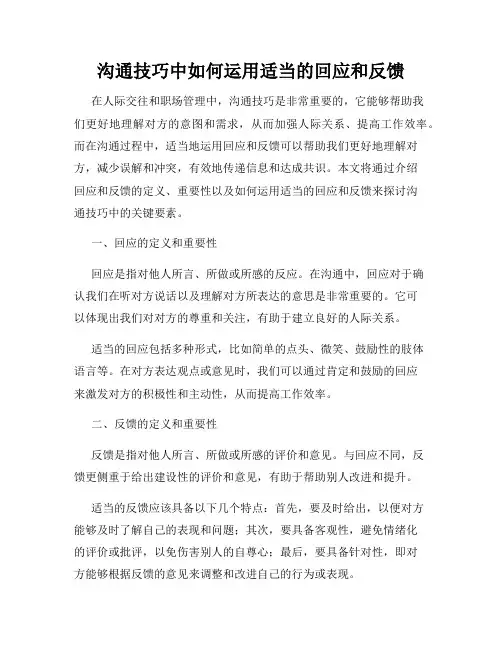 沟通技巧中如何运用适当的回应和反馈

在人际交往和职场管理中，沟通技巧是非常重要的，它能够帮助我们更好地理解对方的意图和需求，从而加强人际关系、提高工作效率。而在沟通过程中，适当地运用回应和反馈可以帮助我们更好地理解对方，减少误解和冲突，有效地传递信息和达成共识。本文将通过介绍回应和反馈的定义、重要性以及如何运用适当的回应和反馈来探讨沟通技巧中的关键要素。

一、回应的定义和重要性

回应是指对他人所言、所做或所感的反应。在沟通中，回应对于确认我们在听对方说话以及理解对方所表达的意思是非常重要的。它可以体现出我们对对方的尊重和关注，有助于建立良好的人际关系。

适当的回应包括多种形式，比如简单的点头、微笑、鼓励性的肢体语言等。在对方表达观点或意见时，我们可以通过肯定和鼓励的回应来激发对方的积极性和主动性，从而提高工作效率。

二、反馈的定义和重要性

反馈是指对他人所言、所做或所感的评价和意见。与回应不同，反馈更侧重于给出建设性的评价和意见，有助于帮助别人改进和提升。

适当的反馈应该具备以下几个特点：首先，要及时给出，以便对方能够及时了解自己的表现和问题；其次，要具备客观性，避免情绪化的评价或批评，以免伤害别人的自尊心；最后，要具备针对性，即对方能够根据反馈的意见来调整和改进自己的行为或表现。